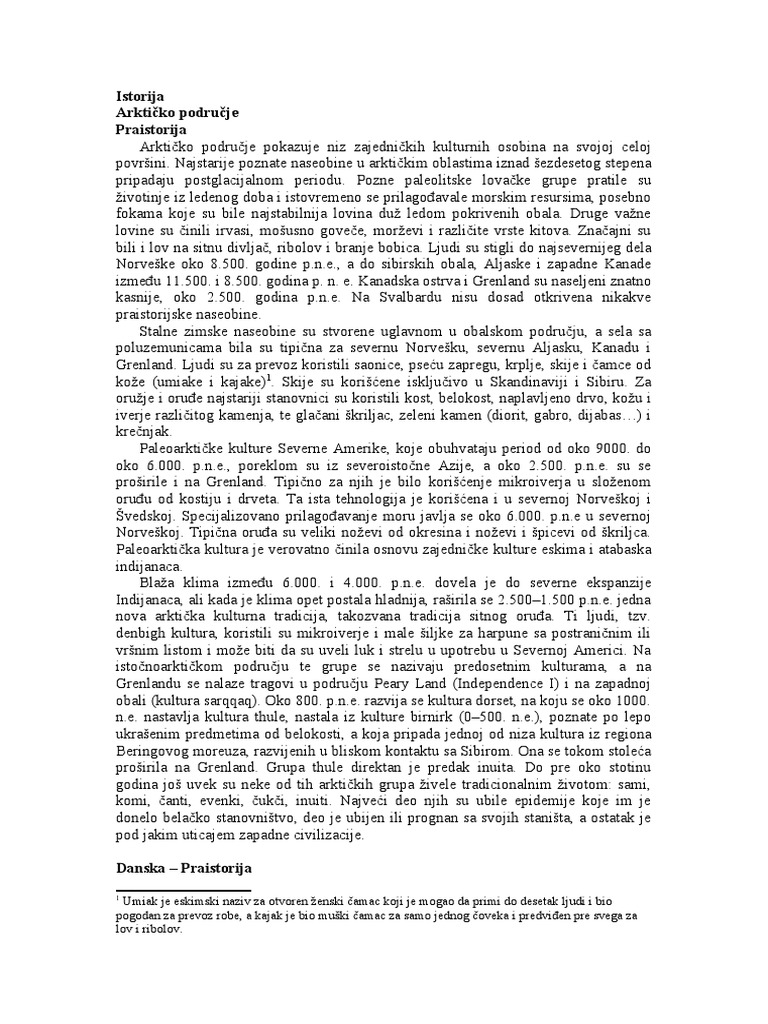 **Istorija**
**Arktičko područje**
**Praistorija**

Arktičko područje pokazuje niz zajedničkih kulturnih osobina na svojoj celoj površini. Najstarije poznate naseobine u arktičkim oblastima iznad šezdesetog stepena pripadaju postglacijalnom periodu. Pozne paleolitske lovačke grupe pratile su životinje iz ledenog doba i istovremeno se prilagođavale morskim resursima, posebno fokama koje su bile najstabilnija lovina duž ledom pokrivenih obala. Druge važne lovine su činili irvasi, mošusno goveče, morževi i različite vrste kitova. Značajni su bili i lov na sitnu divljač, ribolov i branje bobica. Ljudi su stigli do najsevernijeg dela Norveške oko 8.500. godine p.n.e., a do sibirskih obala, Aljaske i zapadne Kanade između 11.500. i 8.500. godina p. n. e. Kanadska ostrva i Grenland su naseljeni znatno kasnije, oko 2.500. godina p.n.e. Na Svalbardu nisu dosad otkrivena nikakve praistorijske naseobine.

Stalne zimske naseobine su stvorene uglavnom u obalskom području, a sela sa poluzemunicama bila su tipična za severnu Norvešku, severnu Aljasku, Kanadu i Grenland. Ljudi su za prevoz koristili saonice, pseću zapregu, krplje, skije i čamce od kože (umiake i kajake)$^1$. Skije su korišćene isključivo u Skandinaviji i Sibiru. Za oružje i oruđe najstariji stanovnici su koristili kost, belokost, naplavljeno drvo, kožu i iverje različitog kamenja, te glačani škriljac, zeleni kamen (diorit, gabro, dijabas…) i krečnjak.

Paleoarktičke kulture Severne Amerike, koje obuhvataju period od oko 9000. do oko 6.000. p.n.e., poreklom su iz severoistočne Azije, a oko 2.500. p.n.e. su se proširile i na Grenland. Tipično za njih je bilo korišćenje mikroiverja u složenom oruđu od kostiju i drveta. Ta ista tehnologija je korišćena i u severnoj Norveškoj i Švedskoj. Specijalizovano prilagođavanje moru javlja se oko 6.000. p.n.e u severnoj Norveškoj. Tipična oruđa su veliki noževi od okresina i noževi i špicevi od škriljca. Paleoarktička kultura je verovatno činila osnovu zajedničke kulture eskima i atabaska indijanaca.

Blaža klima između 6.000. i 4.000. p.n.e. dovela je do severne ekspanzije Indijanaca, ali kada je klima opet postala hladnija, raširila se 2.500–1.500 p.n.e. jedna nova arktička kulturna tradicija, takozvana tradicija sitnog oruđa. Ti ljudi, tzv. denbigh kultura, koristili su mikroiverje i male šiljke za harpune sa postraničnim ili vršnim listom i može biti da su uveli luk i strelu u upotrebu u Severnoj Americi. Na istočnoarktičkom području te grupe se nazivaju predosetnim kulturama, a na Grenlandu se nalaze tragovi u području Peary Land (Independence I) i na zapadnoj obali (kultura sarqqaq). Oko 800. p.n.e. razvija se kultura dorset, na koju se oko 1000. n.e. nastavlja kultura thule, nastala iz kulture birnirk (0–500. n.e.), poznate po lepo ukrašenim predmetima od belokosti, a koja pripada jednoj od niza kultura iz regiona Beringovog moreuza, razvijenih u bliskom kontaktu sa Sibirom. Ona se tokom stoleća proširila na Grenland. Grupa thule direktan je predak inuita. Do pre oko stotinu godina još uvek su neke od tih arktičkih grupa živele tradicionalnim životom: sami, komi, čanti, evenki, čukči, inuiti. Najveći deo njih su ubile epidemije koje im je donelo belačko stanovništvo, deo je ubijen ili prognan sa svojih staništa, a ostatak je pod jakim uticajem zapadne civilizacije.

**Danska – Praistorija**

$^1$ Umiak je eskimski naziv za otvoren ženski čamac koji je mogao da primi do desetak ljudi i bio pogodan za prevoz robe, a kajak je bio muški čamac za samo jednog čoveka i predviđen pre svega za lov i ribolov.